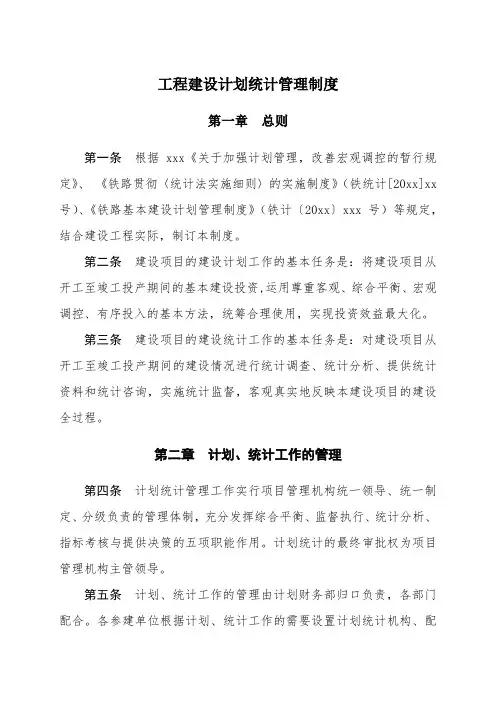 工程建设计划统计管理制度

第一章　总则

第一条　根据 xxx《关于加强计划管理，改善宏观调控的暂行规定》、《铁路贯彻〈统计法实施细则〉的实施制度》(铁统计[20xx]xx号)、《铁路基本建设计划管理制度》(铁计〔20xx〕xxx 号）等规定，结合建设工程实际，制订本制度。

第二条　建设项目的建设计划工作的基本任务是：将建设项目从开工至竣工投产期间的基本建设投资,运用尊重客观、综合平衡、宏观调控、有序投入的基本方法，统筹合理使用，实现投资效益最大化。

第三条　建设项目的建设统计工作的基本任务是：对建设项目从开工至竣工投产期间的建设情况进行统计调查、统计分析、提供统计资料和统计咨询，实施统计监督，客观真实地反映本建设项目的建设全过程。

第二章　计划、统计工作的管理

第四条　计划统计管理工作实行项目管理机构统一领导、统一制定、分级负责的管理体制，充分发挥综合平衡、监督执行、统计分析、指标考核与提供决策的五项职能作用。计划统计的最终审批权为项目管理机构主管领导。

第五条　计划、统计工作的管理由计划财务部归口负责，各部门配合。各参建单位根据计划、统计工作的需要设置计划统计机构、配